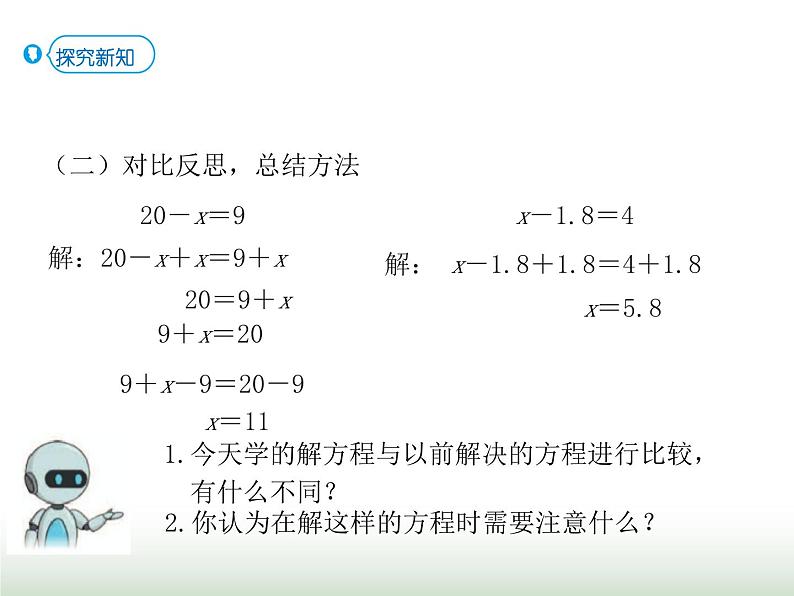 探究新知

（二）对比反思，总结方法

$20-x=9$

解：$20-x+x=9+x$

$20=9+x$

$9+x=20$

$9+x-9=20-9$

$x=11$

$x-1.8=4$

解：$x-1.8+1.8=4+1.8$

$x=5.8$

1.今天学的解方程与以前解决的方程进行比较，有什么不同？

2.你认为在解这样的方程时需要注意什么？